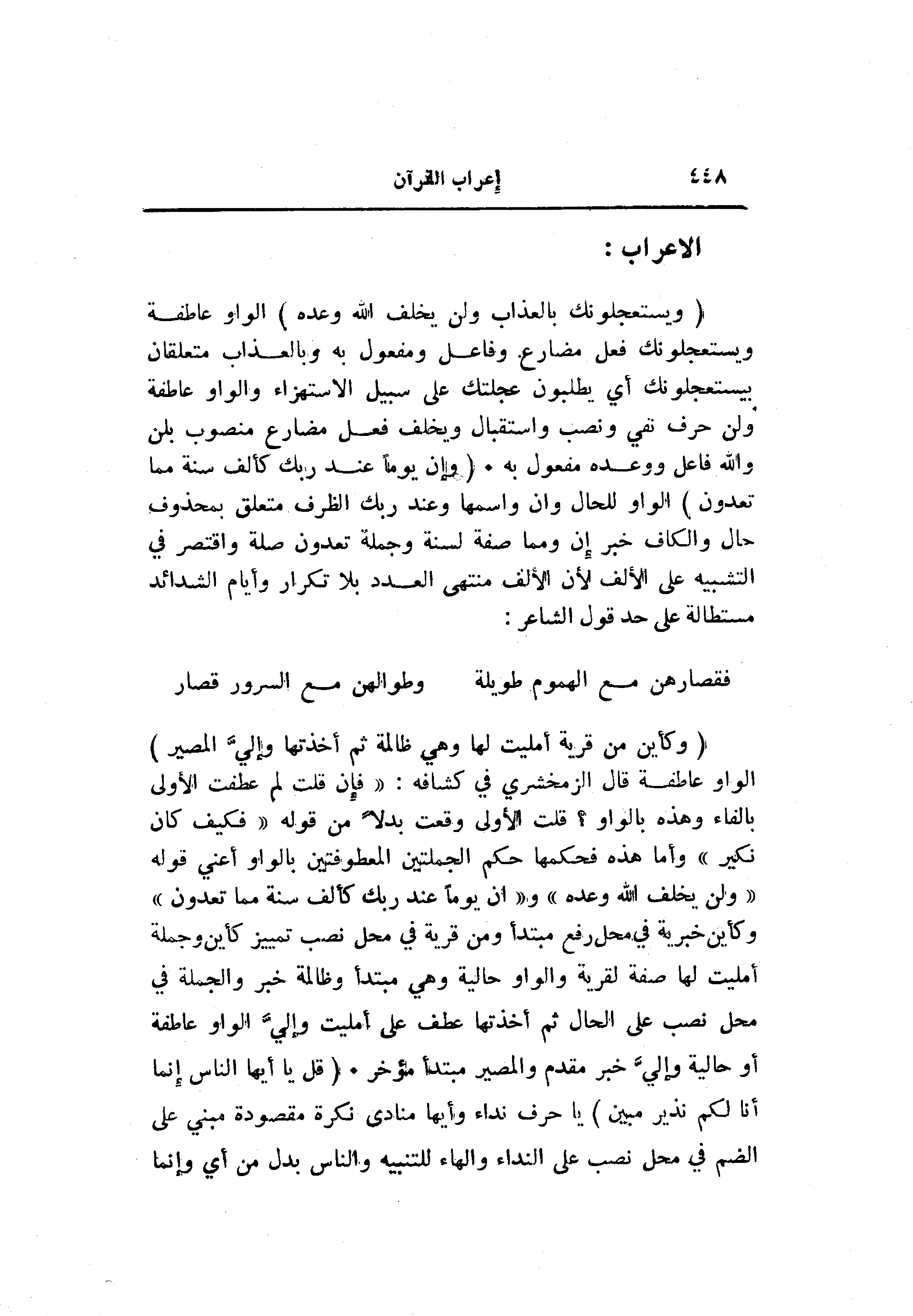 ٤٤٨ إعراب القرآن

الاعراب :

( ويستعجلونك بالعذاب ولن يخلف الله وعده ) الواو عاطفة ويستعجلونك فعل مضارع وفاعل ومفعول به وبالعذاب متعلقان بيستعجلونك أي يطلبون عجلتك على سبيل الاستهزاء والواو عاطفة ولن حرف نفي ونصب واستقبال ويخلف فعل مضارع منصوب بلن والله فاعل ووعده مفعول به • ( وإن يوماً عند ربك كألف سنة مما تعدون ) الواو للحال وان واسمها وعند ربك الظرف متعلق بمحذوف حال والكاف خبر إن ومما صفة لسنة وجملة تعدون صلة واقتصر في التشبيه على الألف لأن الألف منتهى العدد بلا تكرار وأيام الشدائد مستطالة على حد قول الشاعر :

فقصارهن مع الهموم طويلة وطوالهن مع السرور قصار

( وكأين من قرية أمليت لها وهي ظالمة ثم أخذتها وإليّ المصير ) الواو عاطفة قال الزمخشري في كشافه : « فإن قلت لم عطفت الأولى بالفاء وهذه بالواو ؟ قلت الأولى وقعت بدلاً من قوله « فكيف كان نكير » وأما هذه فحكمها حكم الجملتين المعطوفتين بالواو أعني قوله « ولن يخلف الله وعده » و« ان يوماً عند ربك كألف سنة مما تعدون » وكأين خبرية في محل رفع مبتدأ ومن قرية في محل نصب تمييز كأين وجملة أمليت لها صفة لقرية والواو حالية وهي مبتدأ وظالمة خبر والجملة في محل نصب على الحال ثم أخذتها عطف على أمليت وإليّ الواو عاطفة أو حالية وإليّ خبر مقدم والمصير مبتدأ مؤخر • ( قل يا أيها الناس إنما أنا لكم نذير مبين ) يا حرف نداء وأيها منادى نكرة مقصودة مبني على الضم في محل نصب على النداء والهاء للتنبيه والناس بدل من أي وإنما